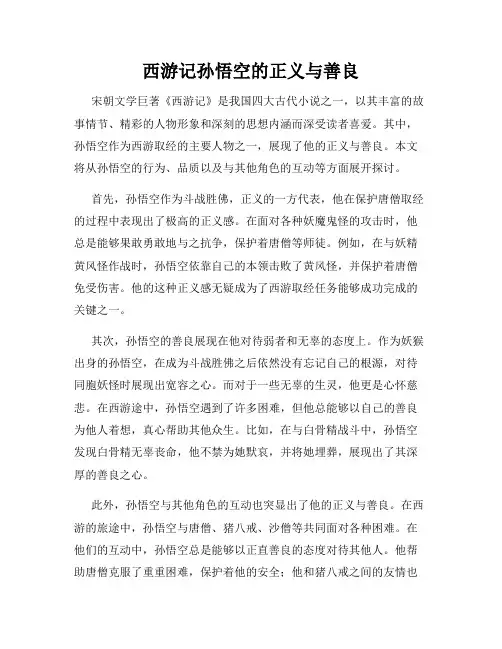 西游记孙悟空的正义与善良

宋朝文学巨著《西游记》是我国四大古代小说之一，以其丰富的故事情节、精彩的人物形象和深刻的思想内涵而深受读者喜爱。其中，孙悟空作为西游取经的主要人物之一，展现了他的正义与善良。本文将从孙悟空的行为、品质以及与其他角色的互动等方面展开探讨。

首先，孙悟空作为斗战胜佛，正义的一方代表，他在保护唐僧取经的过程中表现出了极高的正义感。在面对各种妖魔鬼怪的攻击时，他总是能够果敢勇敢地与之抗争，保护着唐僧等师徒。例如，在与妖精黄风怪作战时，孙悟空依靠自己的本领击败了黄风怪，并保护着唐僧免受伤害。他的这种正义感无疑成为了西游取经任务能够成功完成的关键之一。

其次，孙悟空的善良展现在他对待弱者和无辜的态度上。作为妖猴出身的孙悟空，在成为斗战胜佛之后依然没有忘记自己的根源，对待同胞妖怪时展现出宽容之心。而对于一些无辜的生灵，他更是心怀慈悲。在西游途中，孙悟空遇到了许多困难，但他总能够以自己的善良为他人着想，真心帮助其他众生。比如，在与白骨精战斗中，孙悟空发现白骨精无辜丧命，他不禁为她默哀，并将她埋葬，展现出了其深厚的善良之心。

此外，孙悟空与其他角色的互动也突显出了他的正义与善良。在西游的旅途中，孙悟空与唐僧、猪八戒、沙僧等共同面对各种困难。在他们的互动中，孙悟空总是能够以正直善良的态度对待其他人。他帮助唐僧克服了重重困难，保护着他的安全；他和猪八戒之间的友情也